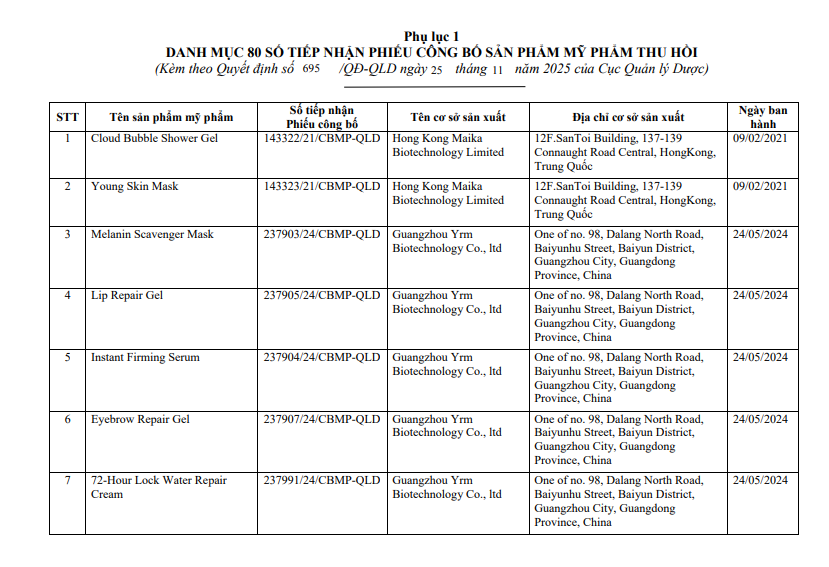 Phụ lục 1
DANH MỤC 80 SỐ TIẾP NHẬN PHIẾU CÔNG BỐ SẢN PHẨM MỸ PHẨM THU HỒI
(Kèm theo Quyết định số 695 /QĐ-QLD ngày 25 tháng 11 năm 2025 của Cục Quản lý Dược)

| STT | Tên sản phẩm mỹ phẩm | Số tiếp nhận Phiếu công bố | Tên cơ sở sản xuất | Địa chỉ cơ sở sản xuất | Ngày ban hành |
|---|---|---|---|---|---|
| 1 | Cloud Bubble Shower Gel | 143322/21/CBMP-QLD | Hong Kong Maika Biotechnology Limited | 12F.SanToi Building, 137-139 Connaught Road Central, HongKong, Trung Quốc | 09/02/2021 |
| 2 | Young Skin Mask | 143323/21/CBMP-QLD | Hong Kong Maika Biotechnology Limited | 12F.SanToi Building, 137-139 Connaught Road Central, HongKong, Trung Quốc | 09/02/2021 |
| 3 | Melanin Scavenger Mask | 237903/24/CBMP-QLD | Guangzhou Yrm Biotechnology Co., ltd | One of no. 98, Dalang North Road, Baiyunhu Street, Baiyun District, Guangzhou City, Guangdong Province, China | 24/05/2024 |
| 4 | Lip Repair Gel | 237905/24/CBMP-QLD | Guangzhou Yrm Biotechnology Co., ltd | One of no. 98, Dalang North Road, Baiyunhu Street, Baiyun District, Guangzhou City, Guangdong Province, China | 24/05/2024 |
| 5 | Instant Firming Serum | 237904/24/CBMP-QLD | Guangzhou Yrm Biotechnology Co., ltd | One of no. 98, Dalang North Road, Baiyunhu Street, Baiyun District, Guangzhou City, Guangdong Province, China | 24/05/2024 |
| 6 | Eyebrow Repair Gel | 237907/24/CBMP-QLD | Guangzhou Yrm Biotechnology Co., ltd | One of no. 98, Dalang North Road, Baiyunhu Street, Baiyun District, Guangzhou City, Guangdong Province, China | 24/05/2024 |
| 7 | 72-Hour Lock Water Repair Cream | 237991/24/CBMP-QLD | Guangzhou Yrm Biotechnology Co., ltd | One of no. 98, Dalang North Road, Baiyunhu Street, Baiyun District, Guangzhou City, Guangdong Province, China | 24/05/2024 |